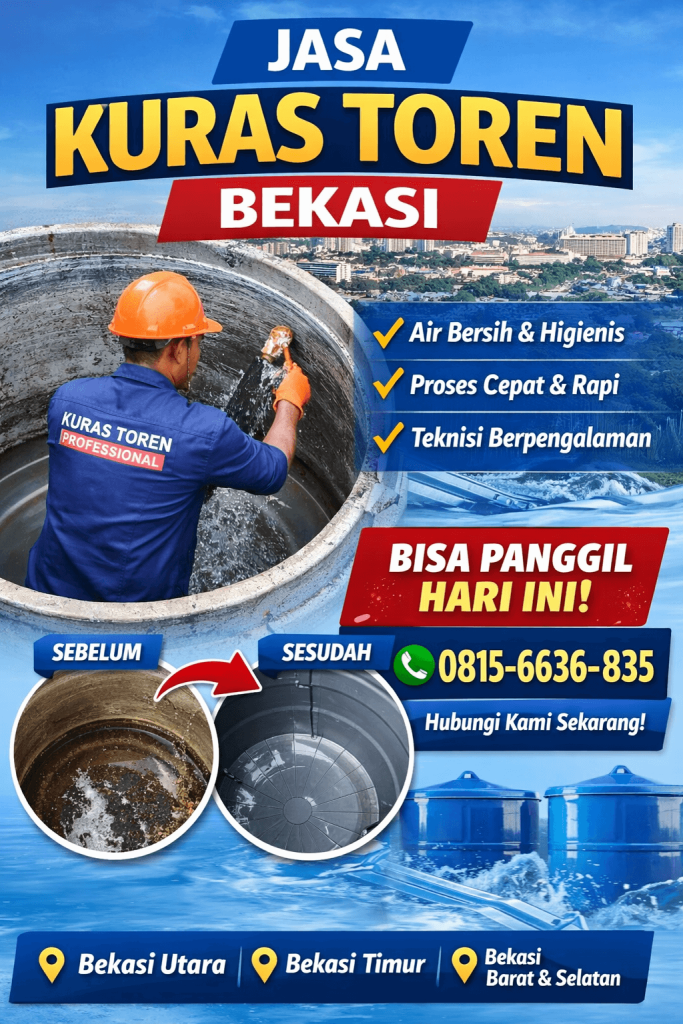 JASA
KURAS TOREN
BEKASI

KURAS TOREN
PROFESSIONAL

Air Bersih & Higienis
Proses Cepat & Rapi
Teknisi Berpengalaman

BISA PANGGIL
HARI INI!

SEBELUM
SESUDAH

0815-6636-835
Hubungi Kami Sekarang!

Bekasi Utara
Bekasi Timur
Bekasi Barat & Selatan